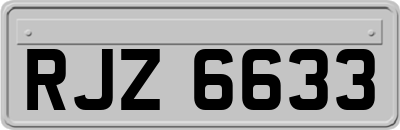 RJZ 6633